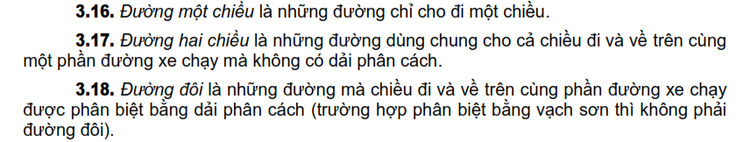 3.16. Đường một chiều là những đường chỉ cho đi một chiều.

3.17. Đường hai chiều là những đường dùng chung cho cả chiều đi và về trên cùng một phần đường xe chạy mà không có dải phân cách.

3.18. Đường đôi là những đường mà chiều đi và về trên cùng phần đường xe chạy được phân biệt bằng dải phân cách (trường hợp phân biệt bằng vạch sơn thì không phải đường đôi).